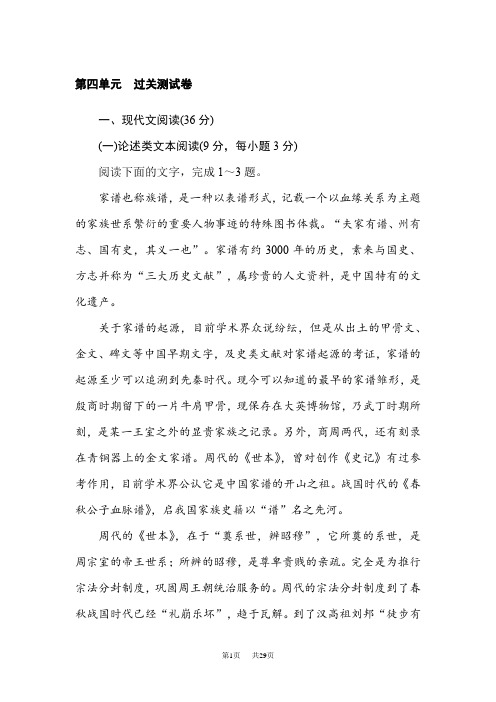 第四单元　过关测试卷

一、现代文阅读(36 分)

(一)论述类文本阅读(9 分，每小题 3 分)

阅读下面的文字，完成 1～3 题。

家谱也称族谱，是一种以表谱形式，记载一个以血缘关系为主题的家族世系繁衍的重要人物事迹的特殊图书体裁。“夫家有谱、州有志、国有史，其义一也”。家谱有约 3000 年的历史，素来与国史、方志并称为“三大历史文献”，属珍贵的人文资料，是中国特有的文化遗产。

关于家谱的起源，目前学术界众说纷纭，但是从出土的甲骨文、金文、碑文等中国早期文字，及史类文献对家谱起源的考证，家谱的起源至少可以追溯到先秦时代。现今可以知道的最早的家谱雏形，是殷商时期留下的一片牛肩甲骨，现保存在大英博物馆，乃武丁时期所刻，是某一王室之外的显贵家族之记录。另外，商周两代，还有刻录在青铜器上的金文家谱。周代的《世本》，曾对创作《史记》有过参考作用，目前学术界公认它是中国家谱的开山之祖。战国时代的《春秋公子血脉谱》，启我国家族史籍以“谱”名之先河。

周代的《世本》，在于“奠系世，辨昭穆”，它所奠的系世，是周宗室的帝王世系；所辨的昭穆，是尊卑贵贱的亲疏。完全是为推行宗法分封制度，巩固周王朝统治服务的。周代的宗法分封制度到了春秋战国时代已经“礼崩乐坏”，趋于瓦解。到了汉高祖刘邦“徒步有

第1页　共29页